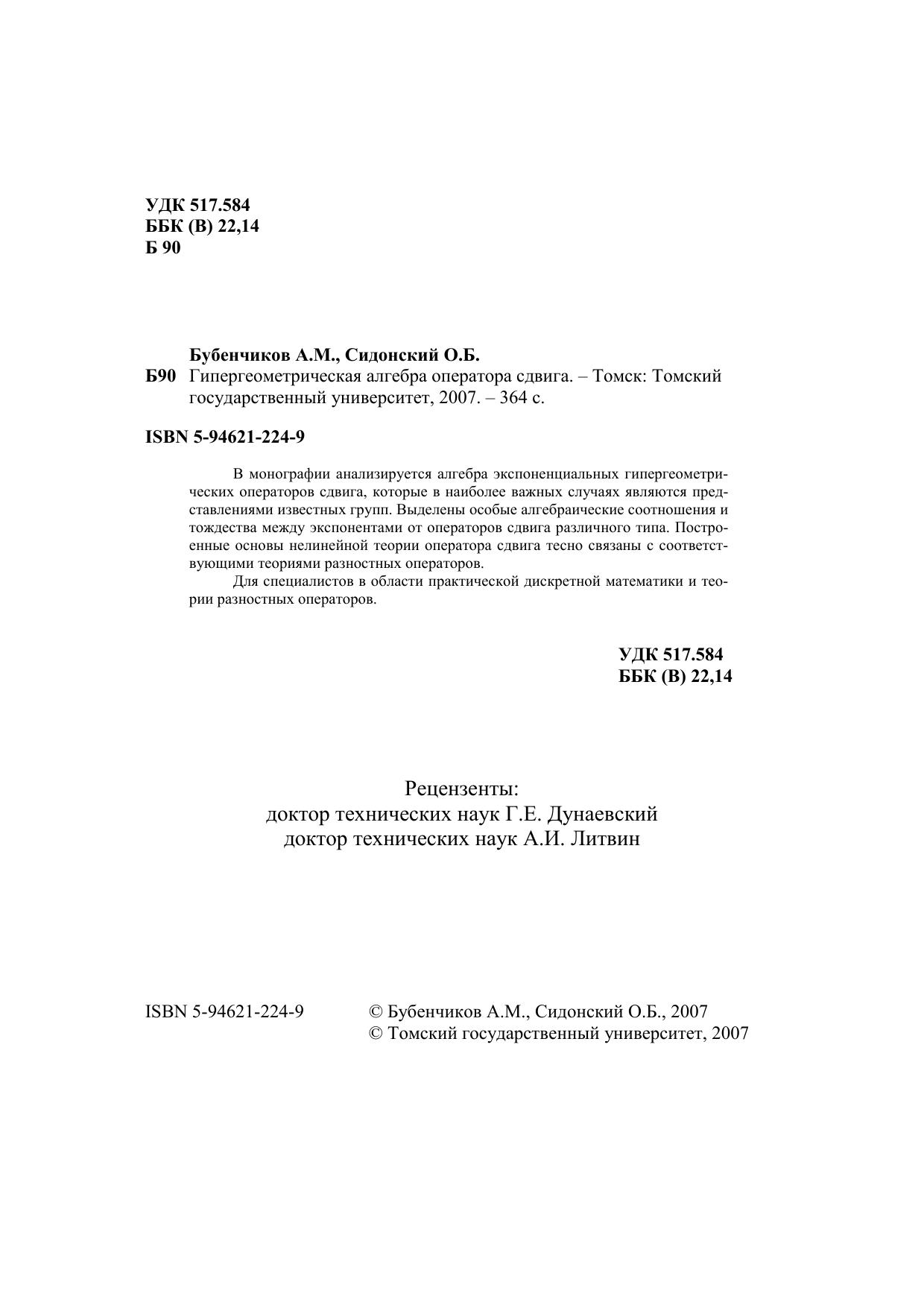 УДК 517.584
ББК (В) 22,14
Б 90

Бубенчиков А.М., Сидонский О.Б.
Б90 Гипергеометрическая алгебра оператора сдвига. – Томск: Томский государственный университет, 2007. – 364 с.

ISBN 5-94621-224-9

В монографии анализируется алгебра экспоненциальных гипергеометрических операторов сдвига, которые в наиболее важных случаях являются представлениями известных групп. Выделены особые алгебраические соотношения и тождества между экспонентами от операторов сдвига различного типа. Построенные основы нелинейной теории оператора сдвига тесно связаны с соответствующими теориями разностных операторов.

Для специалистов в области практической дискретной математики и теории разностных операторов.

УДК 517.584
ББК (В) 22,14

Рецензенты:
доктор технических наук Г.Е. Дунаевский
доктор технических наук А.И. Литвин

ISBN 5-94621-224-9

© Бубенчиков А.М., Сидонский О.Б., 2007
© Томский государственный университет, 2007